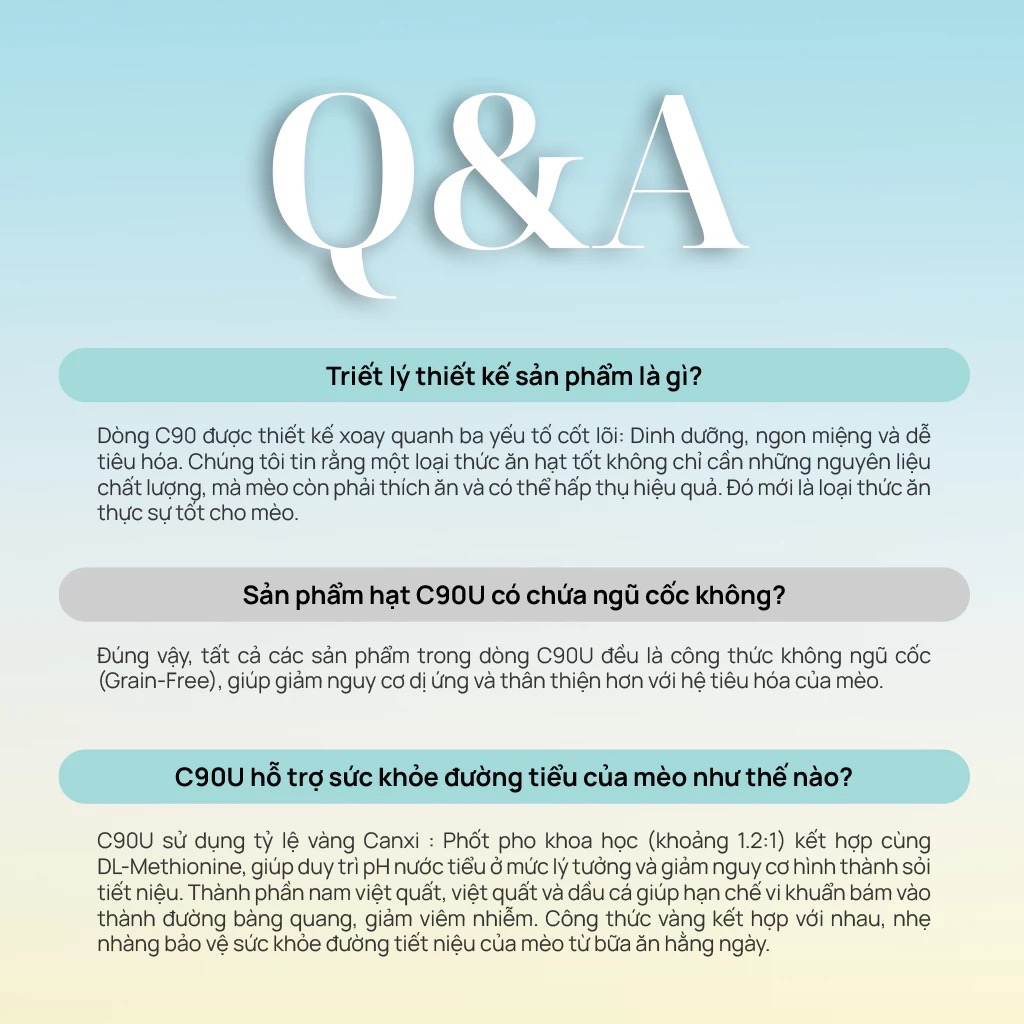 Q&A

Triết lý thiết kế sản phẩm là gì?

Dòng C90 được thiết kế xoay quanh ba yếu tố cốt lõi: Dinh dưỡng, ngon miệng và dễ tiêu hóa. Chúng tôi tin rằng một loại thức ăn hạt tốt không chỉ cần những nguyên liệu chất lượng, mà mèo còn phải thích ăn và có thể hấp thụ hiệu quả. Đó mới là loại thức ăn thực sự tốt cho mèo.

Sản phẩm hạt C90U có chứa ngũ cốc không?

Đúng vậy, tất cả các sản phẩm trong dòng C90U đều là công thức không ngũ cốc (Grain-Free), giúp giảm nguy cơ dị ứng và thân thiện hơn với hệ tiêu hóa của mèo.

C90U hỗ trợ sức khỏe đường tiểu của mèo như thế nào?

C90U sử dụng tỷ lệ vàng Canxi : Phốt pho khoa học (khoảng 1.2:1) kết hợp cùng DL-Methionine, giúp duy trì pH nước tiểu ở mức lý tưởng và giảm nguy cơ hình thành sỏi tiết niệu. Thành phần nam việt quất, việt quất và dầu cá giúp hạn chế vi khuẩn bám vào thành đường bàng quang, giảm viêm nhiễm. Công thức vàng kết hợp với nhau, nhẹ nhàng bảo vệ sức khỏe đường tiết niệu của mèo từ bữa ăn hằng ngày.